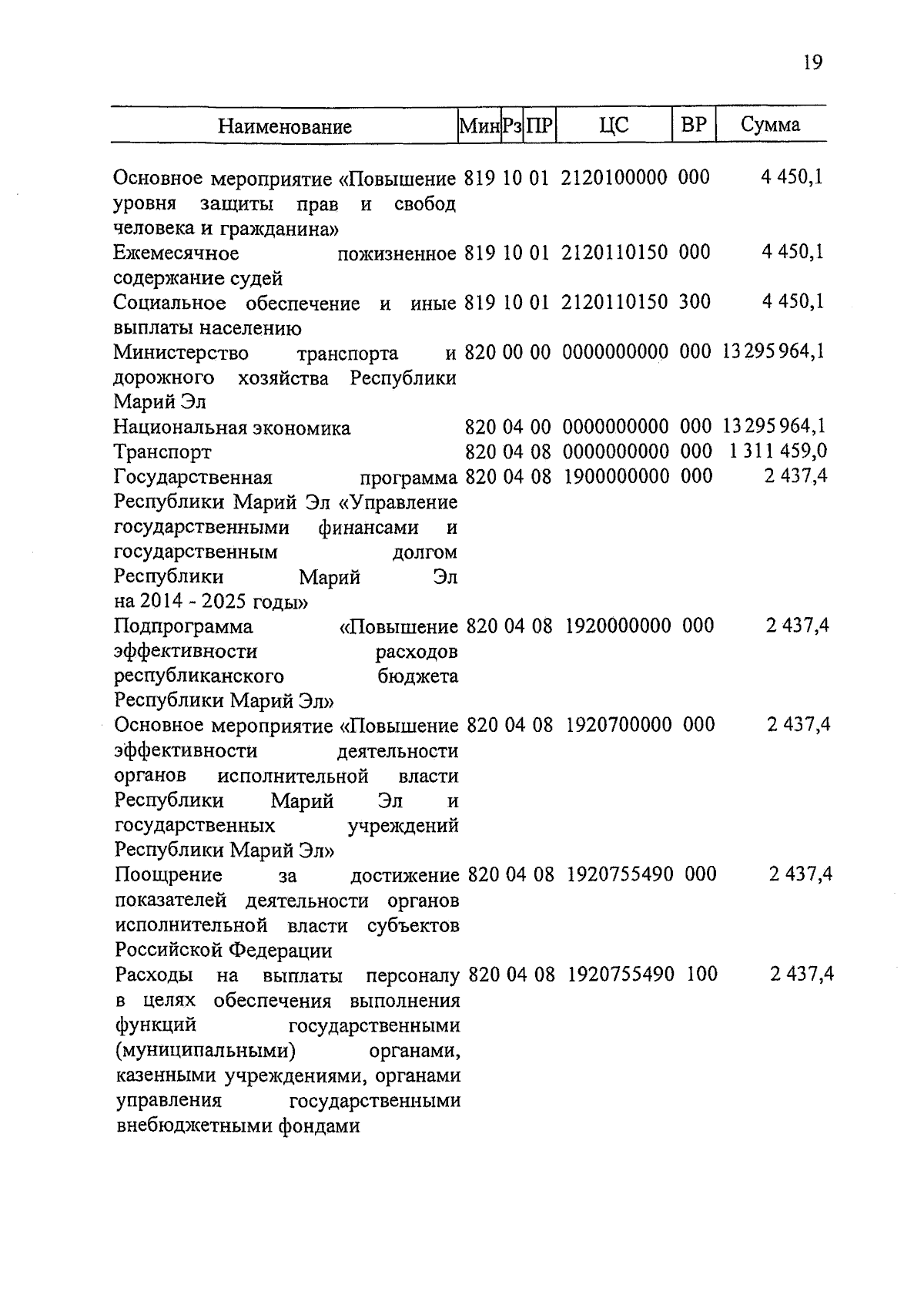 19

| Наименование | Мин | Рз | ПР | ЦС | ВР | Сумма |
|---|---|---|---|---|---|---|
| Основное мероприятие «Повышение уровня защиты прав и свобод человека и гражданина» | 819 | 10 | 01 | 2120100000 | 000 | 4 450,1 |
| Ежемесячное пожизненное содержание судей | 819 | 10 | 01 | 2120110150 | 000 | 4 450,1 |
| Социальное обеспечение и иные выплаты населению | 819 | 10 | 01 | 2120110150 | 300 | 4 450,1 |
| Министерство транспорта и дорожного хозяйства Республики Марий Эл | 820 | 00 | 00 | 0000000000 | 000 | 13 295 964,1 |
| Национальная экономика | 820 | 04 | 00 | 0000000000 | 000 | 13 295 964,1 |
| Транспорт | 820 | 04 | 08 | 0000000000 | 000 | 1 311 459,0 |
| Государственная программа Республики Марий Эл «Управление государственными финансами и государственным долгом Республики Марий Эл на 2014 - 2025 годы» | 820 | 04 | 08 | 1900000000 | 000 | 2 437,4 |
| Подпрограмма «Повышение эффективности расходов республиканского бюджета Республики Марий Эл» | 820 | 04 | 08 | 1920000000 | 000 | 2 437,4 |
| Основное мероприятие «Повышение эффективности деятельности органов исполнительной власти Республики Марий Эл и государственных учреждений Республики Марий Эл» | 820 | 04 | 08 | 1920700000 | 000 | 2 437,4 |
| Поощрение за достижение показателей деятельности органов исполнительной власти субъектов Российской Федерации | 820 | 04 | 08 | 1920755490 | 000 | 2 437,4 |
| Расходы на выплаты персоналу в целях обеспечения выполнения функций государственными (муниципальными) органами, казенными учреждениями, органами управления государственными внебюджетными фондами | 820 | 04 | 08 | 1920755490 | 100 | 2 437,4 |